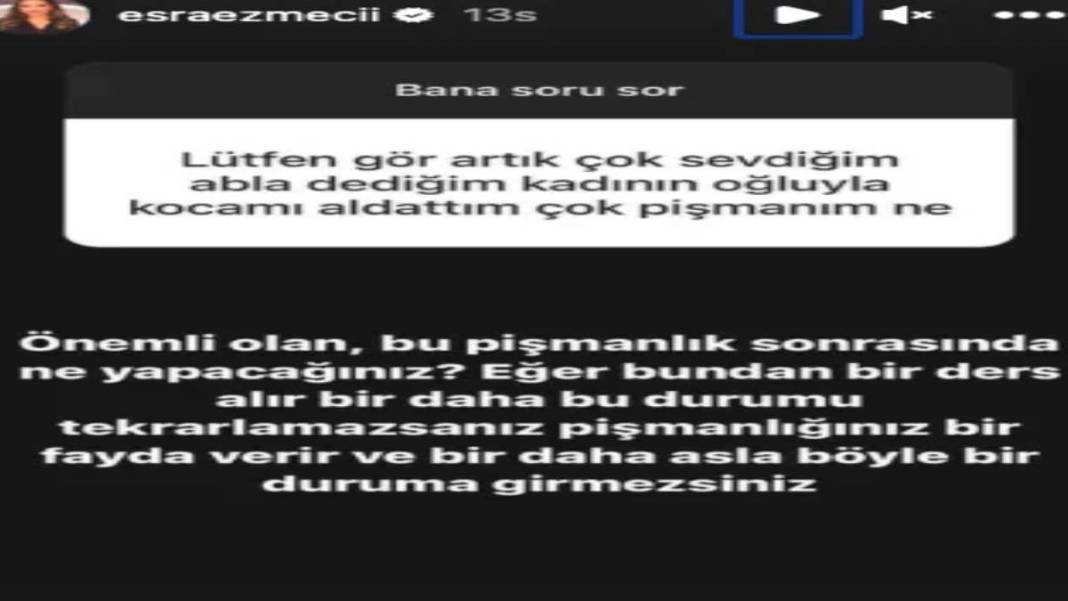 esraezmecii 13s

Bana soru sor

Lütfen gör artık çok sevdiğim abla dediğim kadının oğluyla kocamı aldattım çok pişmanım ne

Önemli olan, bu pişmanlık sonrasında ne yapacağınız? Eğer bundan bir ders alır bir daha bu durumu tekrarlamazsanız pişmanlığınız bir fayda verir ve bir daha asla böyle bir duruma girmezsiniz